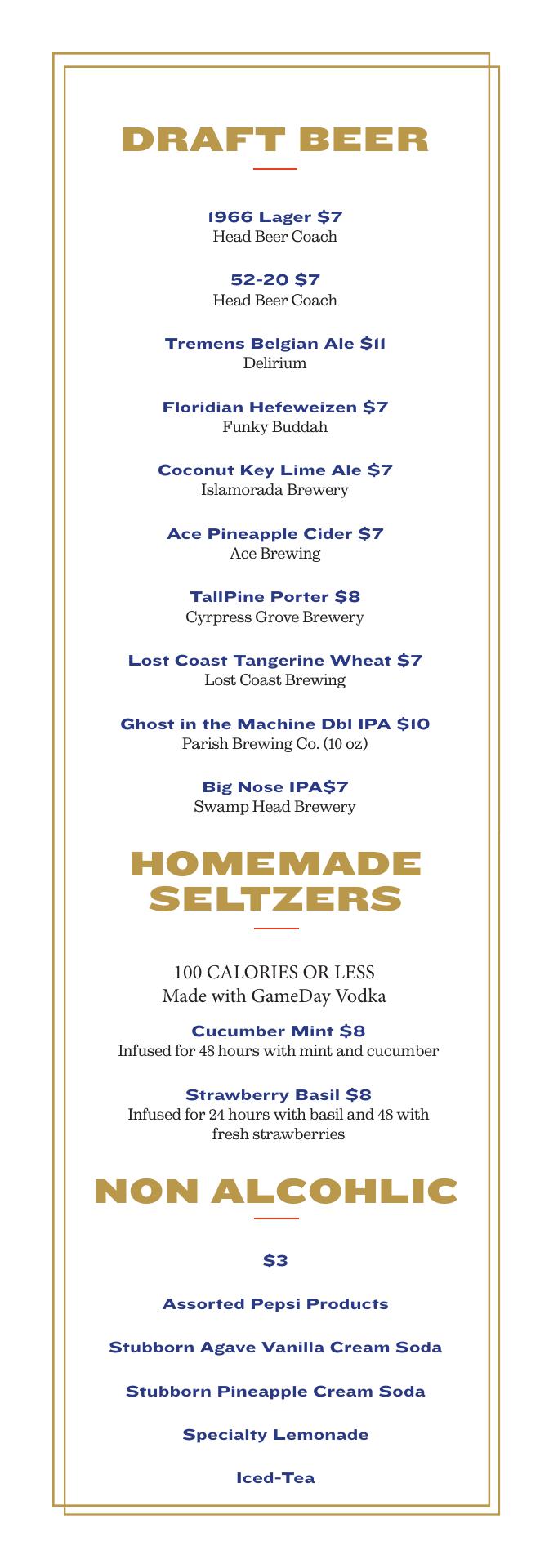 DRAFT BEER

1966 Lager $7
Head Beer Coach

52-20 $7
Head Beer Coach

Tremens Belgian Ale $11
Delirium

Floridian Hefeweizen $7
Funky Buddah

Coconut Key Lime Ale $7
Islamorada Brewery

Ace Pineapple Cider $7
Ace Brewing

TallPine Porter $8
Cyrpress Grove Brewery

Lost Coast Tangerine Wheat $7
Lost Coast Brewing

Ghost in the Machine Dbl IPA $10
Parish Brewing Co. (10 oz)

Big Nose IPA$7
Swamp Head Brewery

HOMEMADE SELTZERS

100 CALORIES OR LESS
Made with GameDay Vodka

Cucumber Mint $8
Infused for 48 hours with mint and cucumber

Strawberry Basil $8
Infused for 24 hours with basil and 48 with fresh strawberries

NON ALCOHLIC

$3

Assorted Pepsi Products

Stubborn Agave Vanilla Cream Soda

Stubborn Pineapple Cream Soda

Specialty Lemonade

Iced-Tea